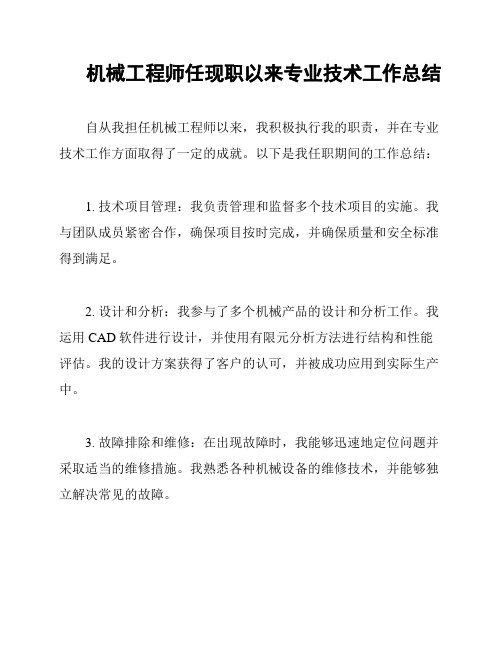 机械工程师任现职以来专业技术工作总结

自从我担任机械工程师以来，我积极执行我的职责，并在专业技术工作方面取得了一定的成就。以下是我任职期间的工作总结：

1. 技术项目管理：我负责管理和监督多个技术项目的实施。我与团队成员紧密合作，确保项目按时完成，并确保质量和安全标准得到满足。

2. 设计和分析：我参与了多个机械产品的设计和分析工作。我运用 CAD 软件进行设计，并使用有限元分析方法进行结构和性能评估。我的设计方案获得了客户的认可，并被成功应用到实际生产中。

3. 故障排除和维修：在出现故障时，我能够迅速地定位问题并采取适当的维修措施。我熟悉各种机械设备的维修技术，并能够独立解决常见的故障。